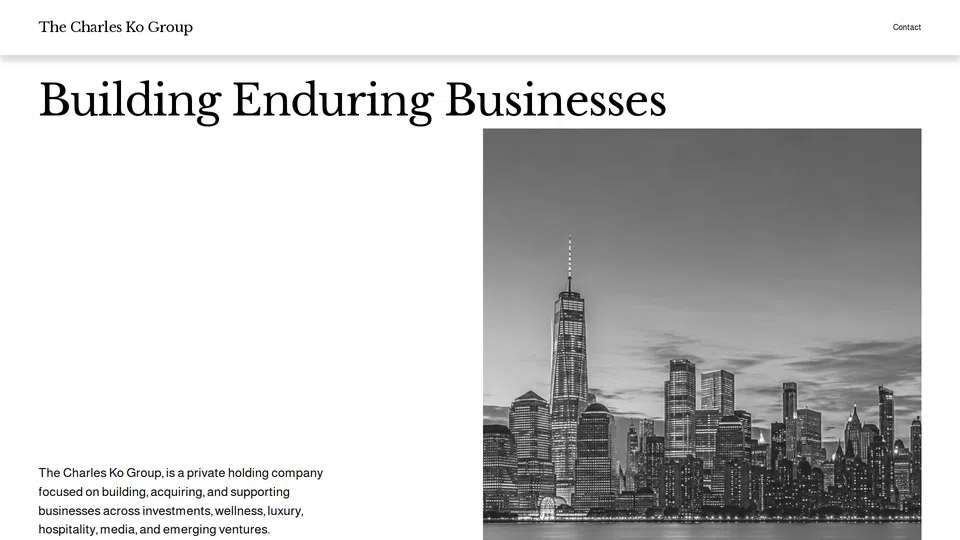 The Charles Ko Group

Contact

Building Enduring Businesses

The Charles Ko Group, is a private holding company focused on building, acquiring, and supporting businesses across investments, wellness, luxury, hospitality, media, and emerging ventures.